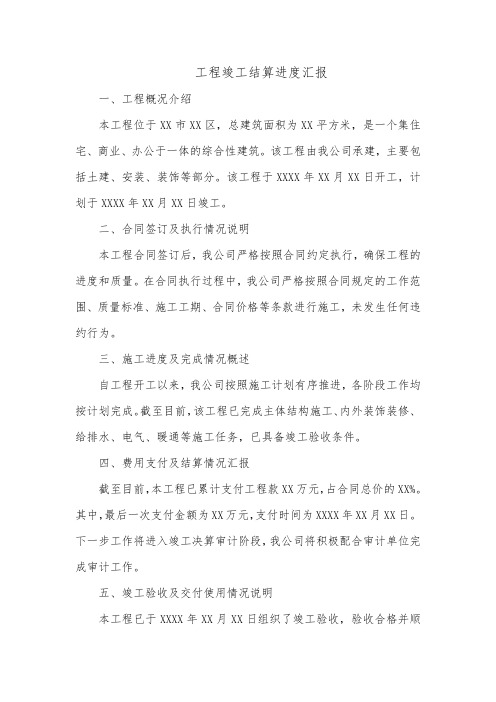 工程竣工结算进度汇报

一、工程概况介绍

本工程位于XX市XX区，总建筑面积为XX平方米，是一个集住宅、商业、办公于一体的综合性建筑。该工程由我公司承建，主要包括土建、安装、装饰等部分。该工程于XXXX年XX月XX日开工，计划于XXXX年XX月XX日竣工。

二、合同签订及执行情况说明

本工程合同签订后，我公司严格按照合同约定执行，确保工程的进度和质量。在合同执行过程中，我公司严格按照合同规定的工作范围、质量标准、施工工期、合同价格等条款进行施工，未发生任何违约行为。

三、施工进度及完成情况概述

自工程开工以来，我公司按照施工计划有序推进，各阶段工作均按计划完成。截至目前，该工程已完成主体结构施工、内外装饰装修、给排水、电气、暖通等施工任务，已具备竣工验收条件。

四、费用支付及结算情况汇报

截至目前，本工程已累计支付工程款XX万元，占合同总价的XX%。其中，最后一次支付金额为XX万元，支付时间为XXXX年XX月XX日。下一步工作将进入竣工决算审计阶段，我公司将积极配合审计单位完成审计工作。

五、竣工验收及交付使用情况说明

本工程已于XXXX年XX月XX日组织了竣工验收，验收合格并顺